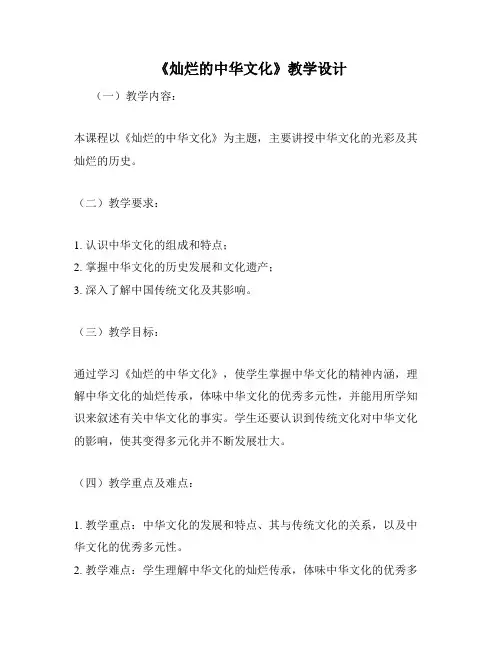 《灿烂的中华文化》教学设计

（一）教学内容：

本课程以《灿烂的中华文化》为主题，主要讲授中华文化的光彩及其灿烂的历史。

（二）教学要求：

1. 认识中华文化的组成和特点；
2. 掌握中华文化的历史发展和文化遗产；
3. 深入了解中国传统文化及其影响。

（三）教学目标：

通过学习《灿烂的中华文化》，使学生掌握中华文化的精神内涵，理解中华文化的灿烂传承，体味中华文化的优秀多元性，并能用所学知识来叙述有关中华文化的事实。学生还要认识到传统文化对中华文化的影响，使其变得多元化并不断发展壮大。

（四）教学重点及难点：

1. 教学重点：中华文化的发展和特点、其与传统文化的关系，以及中华文化的优秀多元性。
2. 教学难点：学生理解中华文化的灿烂传承，体味中华文化的优秀多